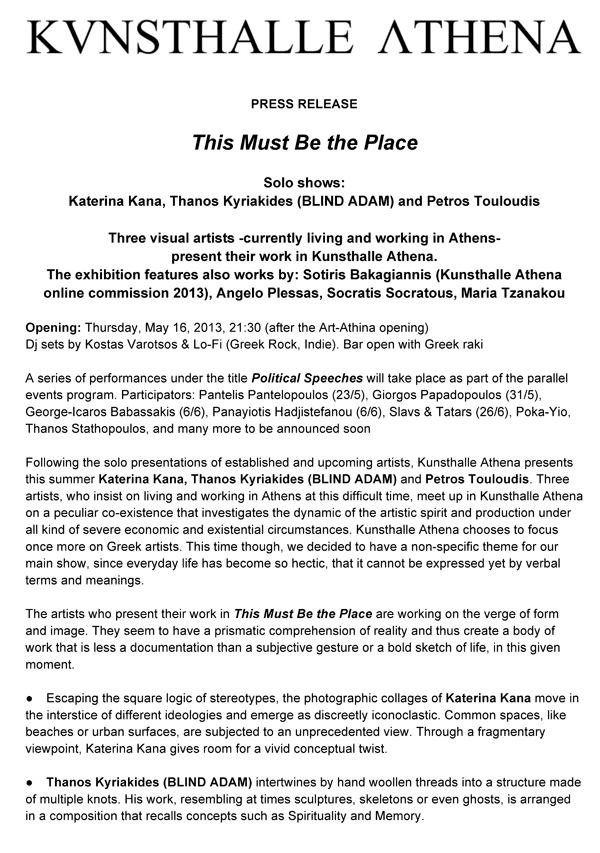 KVNSTHALLE ΛTHENA

PRESS RELEASE

This Must Be the Place

Solo shows:
Katerina Kana, Thanos Kyriakides (BLIND ADAM) and Petros Touloudis

Three visual artists -currently living and working in Athens- present their work in Kunsthalle Athena.
The exhibition features also works by: Sotiris Bakagiannis (Kunsthalle Athena online commission 2013), Angelo Plessas, Socratis Socratous, Maria Tzanakou

Opening: Thursday, May 16, 2013, 21:30 (after the Art-Athina opening)
Dj sets by Kostas Varotsos & Lo-Fi (Greek Rock, Indie). Bar open with Greek raki

A series of performances under the title Political Speeches will take place as part of the parallel events program. Participators: Pantelis Pantelopoulos (23/5), Giorgos Papadopoulos (31/5), George-Icaros Babassakis (6/6), Panayiotis Hadjistefanou (6/6), Slavs & Tatars (26/6), Poka-Yio, Thanos Stathopoulos, and many more to be announced soon

Following the solo presentations of established and upcoming artists, Kunsthalle Athena presents this summer Katerina Kana, Thanos Kyriakides (BLIND ADAM) and Petros Touloudis. Three artists, who insist on living and working in Athens at this difficult time, meet up in Kunsthalle Athena on a peculiar co-existence that investigates the dynamic of the artistic spirit and production under all kind of severe economic and existential circumstances. Kunsthalle Athena chooses to focus once more on Greek artists. This time though, we decided to have a non-specific theme for our main show, since everyday life has become so hectic, that it cannot be expressed yet by verbal terms and meanings.

The artists who present their work in This Must Be the Place are working on the verge of form and image. They seem to have a prismatic comprehension of reality and thus create a body of work that is less a documentation than a subjective gesture or a bold sketch of life, in this given moment.

● Escaping the square logic of stereotypes, the photographic collages of Katerina Kana move in the interstice of different ideologies and emerge as discreetly iconoclastic. Common spaces, like beaches or urban surfaces, are subjected to an unprecedented view. Through a fragmentary viewpoint, Katerina Kana gives room for a vivid conceptual twist.

● Thanos Kyriakides (BLIND ADAM) intertwines by hand woollen threads into a structure made of multiple knots. His work, resembling at times sculptures, skeletons or even ghosts, is arranged in a composition that recalls concepts such as Spirituality and Memory.